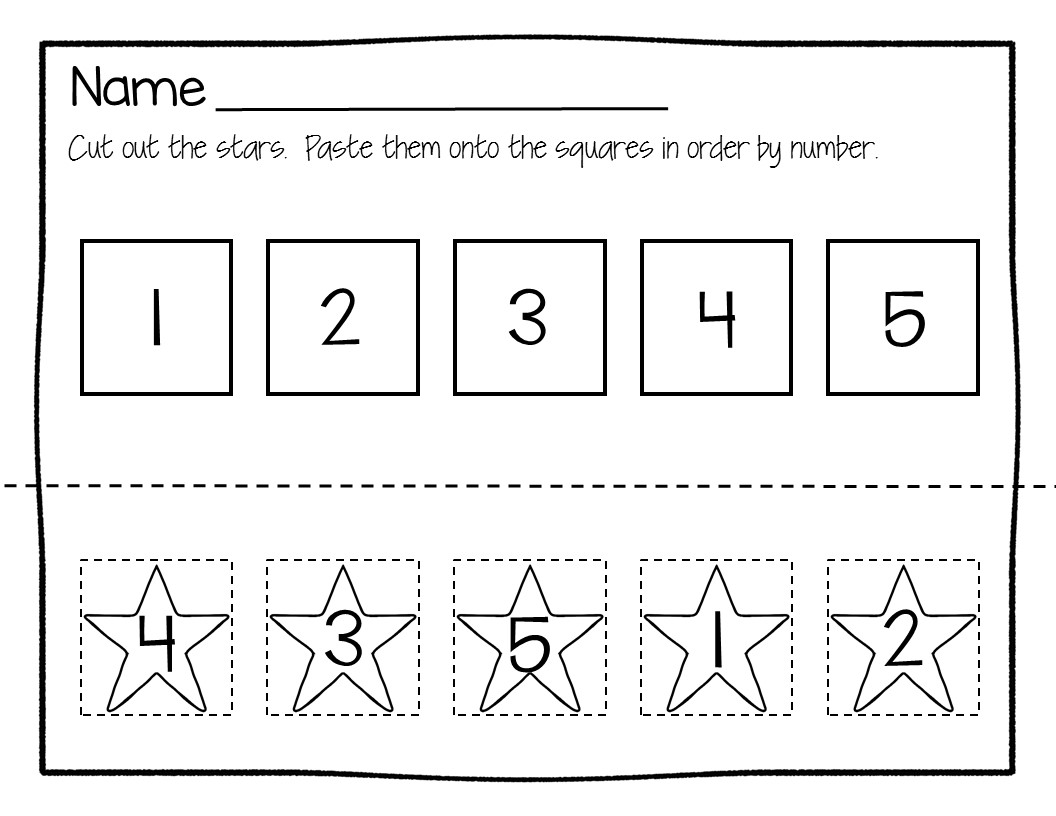 Name ____

Cut out the stars. Paste them onto the squares in order by number.

1 2 3 4 5

4 3 5 1 2